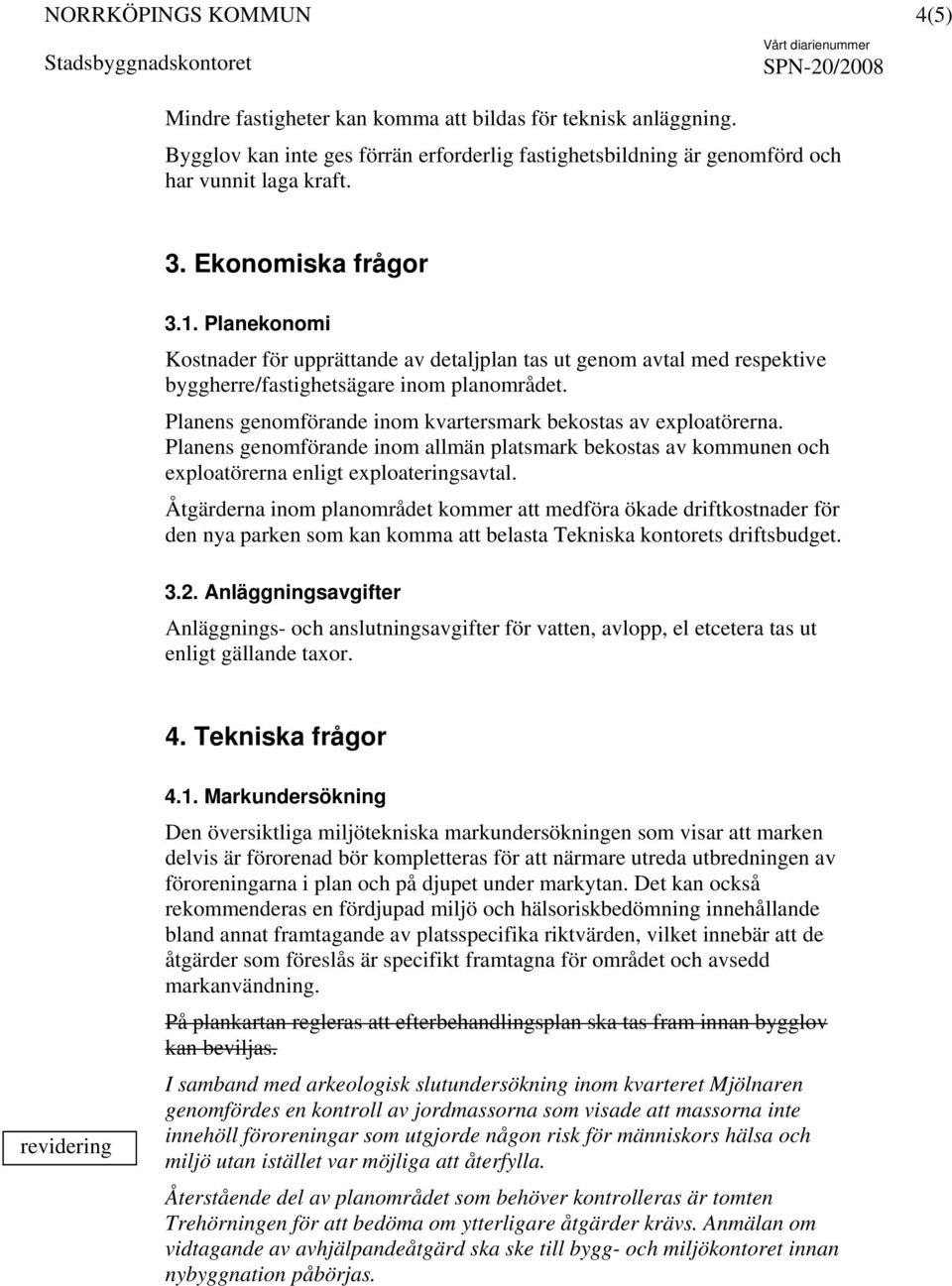 NORRKÖPINGS KOMMUN 4(5)
Stadsbyggnadskontoret Vårt diarienummer SPN-20/2008

Mindre fastigheter kan komma att bildas för teknisk anläggning.

Bygglov kan inte ges förrän erforderlig fastighetsbildning är genomförd och har vunnit laga kraft.

3. Ekonomiska frågor

3.1. Planekonomi

Kostnader för upprättande av detaljplan tas ut genom avtal med respektive byggherre/fastighetsägare inom planområdet.

Planens genomförande inom kvartersmark bekostas av exploatörerna. Planens genomförande inom allmän platsmark bekostas av kommunen och exploatörerna enligt exploateringsavtal.

Åtgärderna inom planområdet kommer att medföra ökade driftkostnader för den nya parken som kan komma att belasta Tekniska kontorets driftsbudget.

3.2. Anläggningsavgifter

Anläggnings- och anslutningsavgifter för vatten, avlopp, el etcetera tas ut enligt gällande taxor.

4. Tekniska frågor

4.1. Markundersökning

Den översiktliga miljötekniska markundersökningen som visar att marken delvis är förorenad bör kompletteras för att närmare utreda utbredningen av föroreningarna i plan och på djupet under markytan. Det kan också rekommenderas en fördjupad miljö och hälsoriskbedömning innehållande bland annat framtagande av platsspecifika riktvärden, vilket innebär att de åtgärder som föreslås är specifikt framtagna för området och avsedd markanvändning.

På plankartan regleras att efterbehandlingsplan ska tas fram innan bygglov kan beviljas.

revidering

I samband med arkeologisk slutundersökning inom kvarteret Mjölnaren genomfördes en kontroll av jordmassorna som visade att massorna inte innehöll föroreningar som utgjorde någon risk för människors hälsa och miljö utan istället var möjliga att återfylla.

Återstående del av planområdet som behöver kontrolleras är tomten Trehörningen för att bedöma om ytterligare åtgärder krävs. Anmälan om vidtagande av avhjälpandeåtgärd ska ske till bygg- och miljökontoret innan nybyggnation påbörjas.